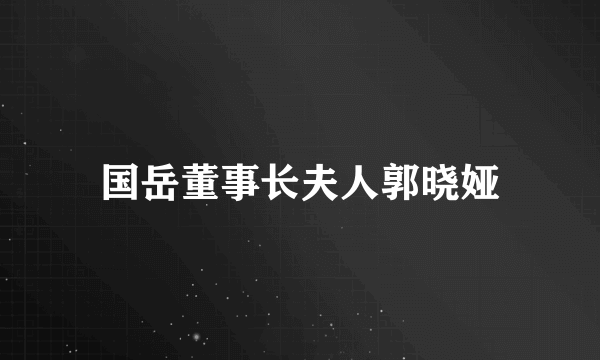 国岳董事长夫人郭晓娅